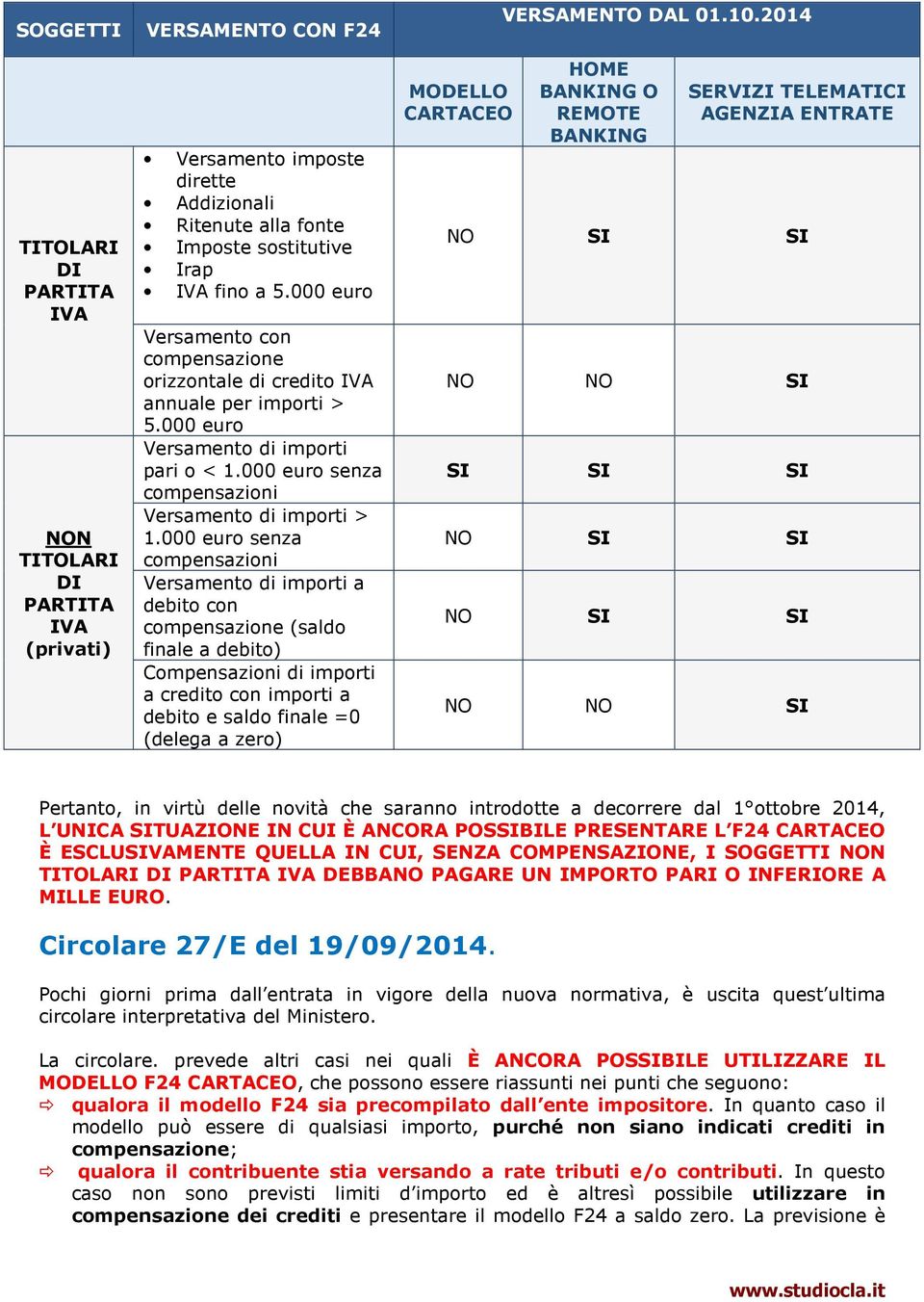 | SOGGETTI | VERSAMENTO CON F24 | VERSAMENTO DAL 01.10.2014 | | |
|---|---|---|---|---|
| | | MODELLO CARTACEO | HOME BANKING O REMOTE BANKING | SERVIZI TELEMATICI AGENZIA ENTRATE |
| TITOLARI DI PARTITA IVA | • Versamento imposte dirette • Addizionali • Ritenute alla fonte • Imposte sostitutive • Irap • IVA fino a 5.000 euro | NO | SI | SI |
| | Versamento con compensazione orizzontale di credito IVA annuale per importi > 5.000 euro | NO | NO | SI |
| NON TITOLARI DI PARTITA IVA (privati) | Versamento di importi pari o < 1.000 euro senza compensazioni | SI | SI | SI |
| | Versamento di importi > 1.000 euro senza compensazioni | NO | SI | SI |
| | Versamento di importi a debito con compensazione (saldo finale a debito) | NO | SI | SI |
| | Compensazioni di importi a credito con importi a debito e saldo finale =0 (delega a zero) | NO | NO | SI |

Pertanto, in virtù delle novità che saranno introdotte a decorrere dal 1°ottobre 2014, L'UNICA SITUAZIONE IN CUI È ANCORA POSSIBILE PRESENTARE L'F24 CARTACEO È ESCLUSIVAMENTE QUELLA IN CUI, SENZA COMPENSAZIONE, I SOGGETTI NON TITOLARI DI PARTITA IVA DEBBANO PAGARE UN IMPORTO PARI O INFERIORE A MILLE EURO.

Circolare 27/E del 19/09/2014.

Pochi giorni prima dall'entrata in vigore della nuova normativa, è uscita quest'ultima circolare interpretativa del Ministero.

La circolare. prevede altri casi nei quali È ANCORA POSSIBILE UTILIZZARE IL MODELLO F24 CARTACEO, che possono essere riassunti nei punti che seguono:
⇨ qualora il modello F24 sia precompilato dall'ente impositore. In quanto caso il modello può essere di qualsiasi importo, purché non siano indicati crediti in compensazione;
⇨ qualora il contribuente stia versando a rate tributi e/o contributi. In questo caso non sono previsti limiti d'importo ed è altresì possibile utilizzare in compensazione dei crediti e presentare il modello F24 a saldo zero. La previsione è

www.studiocla.it